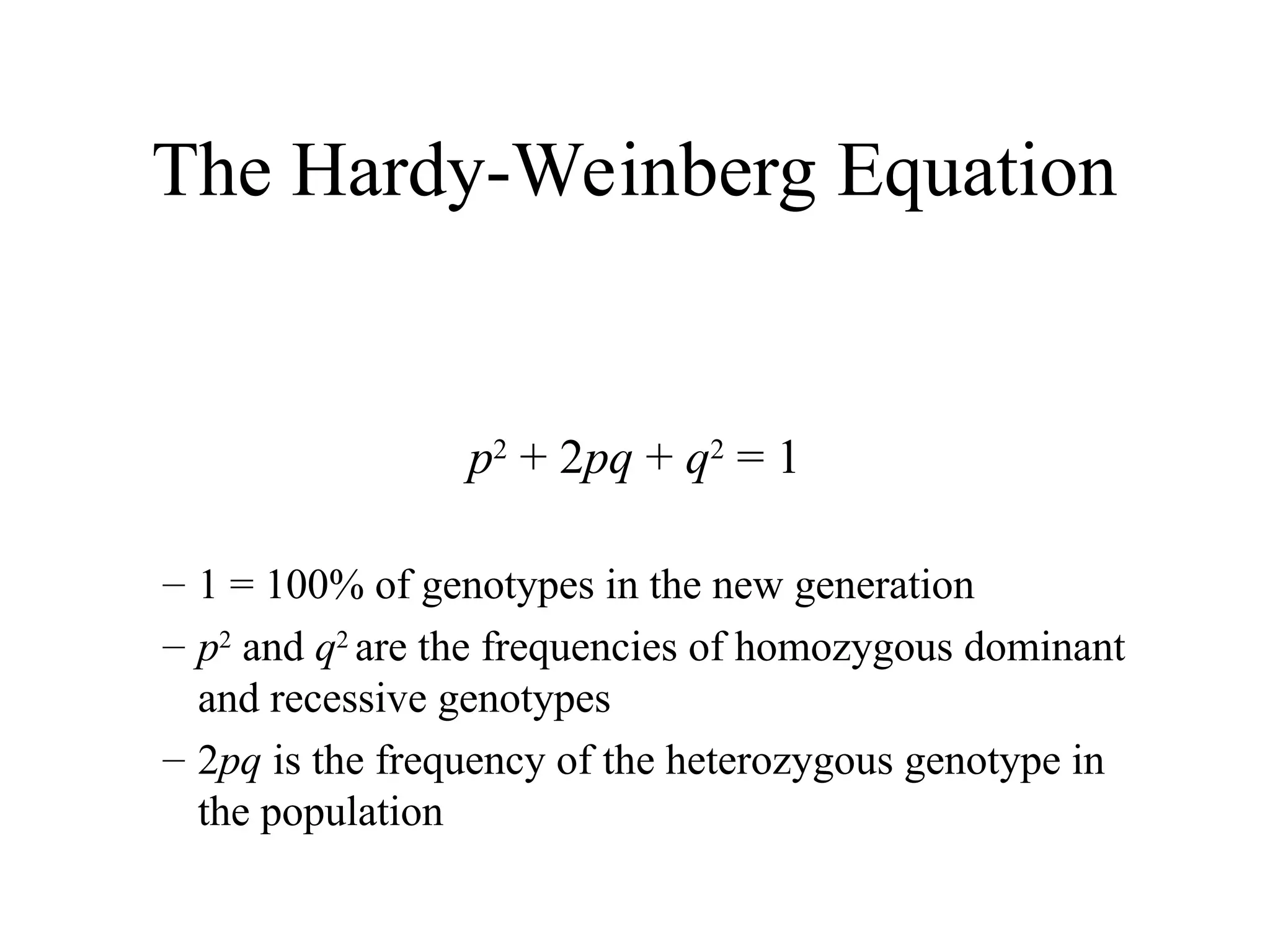 The Hardy-Weinberg Equation

$p^2 + 2pq + q^2 = 1$

– 1 = 100% of genotypes in the new generation

– $p^2$ and $q^2$ are the frequencies of homozygous dominant and recessive genotypes

– $2pq$ is the frequency of the heterozygous genotype in the population